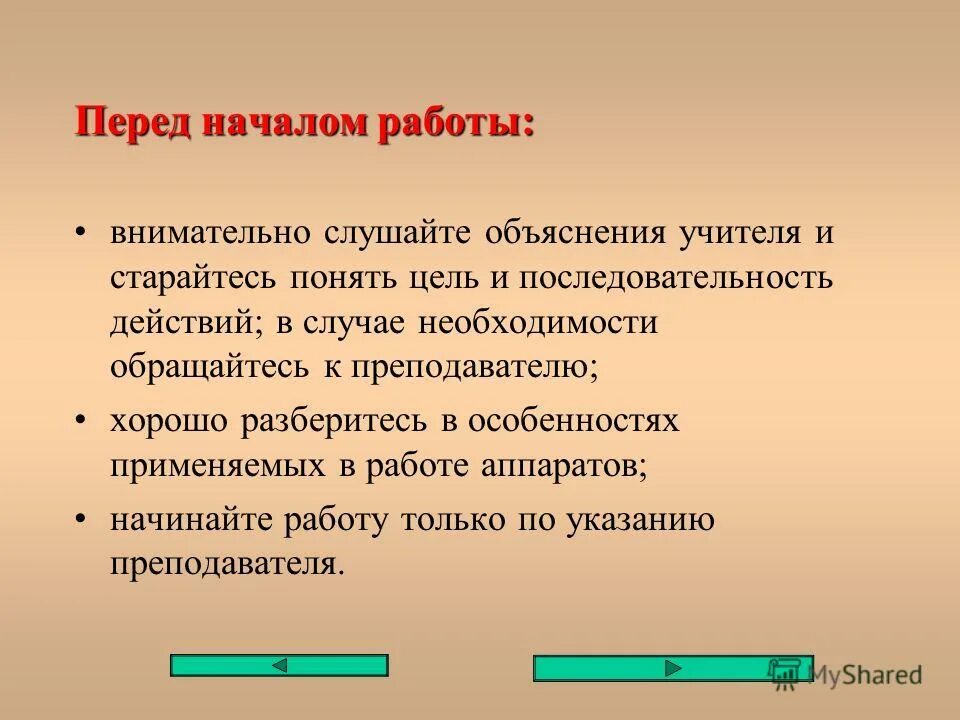 Перед началом работы:

• внимательно слушайте объяснения учителя и старайтесь понять цель и последовательность действий; в случае необходимости обращайтесь к преподавателю;

• хорошо разберитесь в особенностях применяемых в работе аппаратов;

• начинайте работу только по указанию преподавателя.

MyShared